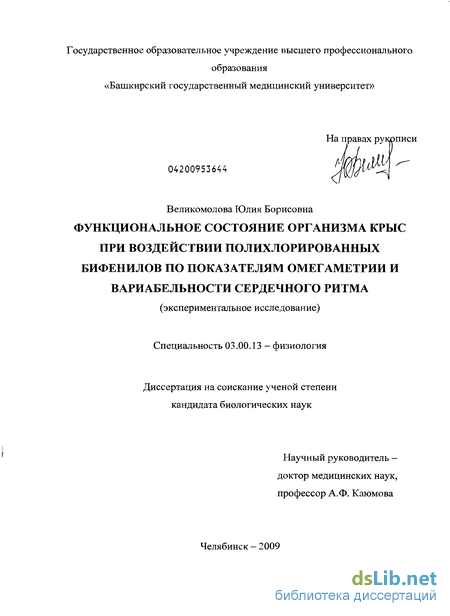 Государственное образовательное учреждение высшего профессионального образования
«Башкирский государственный медицинский университет»

На правах рукописи

04200953644

Великомолова Юлия Борисовна

ФУНКЦИОНАЛЬНОЕ СОСТОЯНИЕ ОРГАНИЗМА КРЫС ПРИ ВОЗДЕЙСТВИИ ПОЛИХЛОРИРОВАННЫХ БИФЕНИЛОВ ПО ПОКАЗАТЕЛЯМ ОМЕГАМЕТРИИ И ВАРИАБЕЛЬНОСТИ СЕРДЕЧНОГО РИТМА

(экспериментальное исследование)

Специальность 03.00.13 – физиология

Диссертация на соискание ученой степени
кандидата биологических наук

Научный руководитель –
доктор медицинских наук,
профессор А.Ф. Каюмова

Челябинск – 2009

dsLib.net
библиотека диссертаций